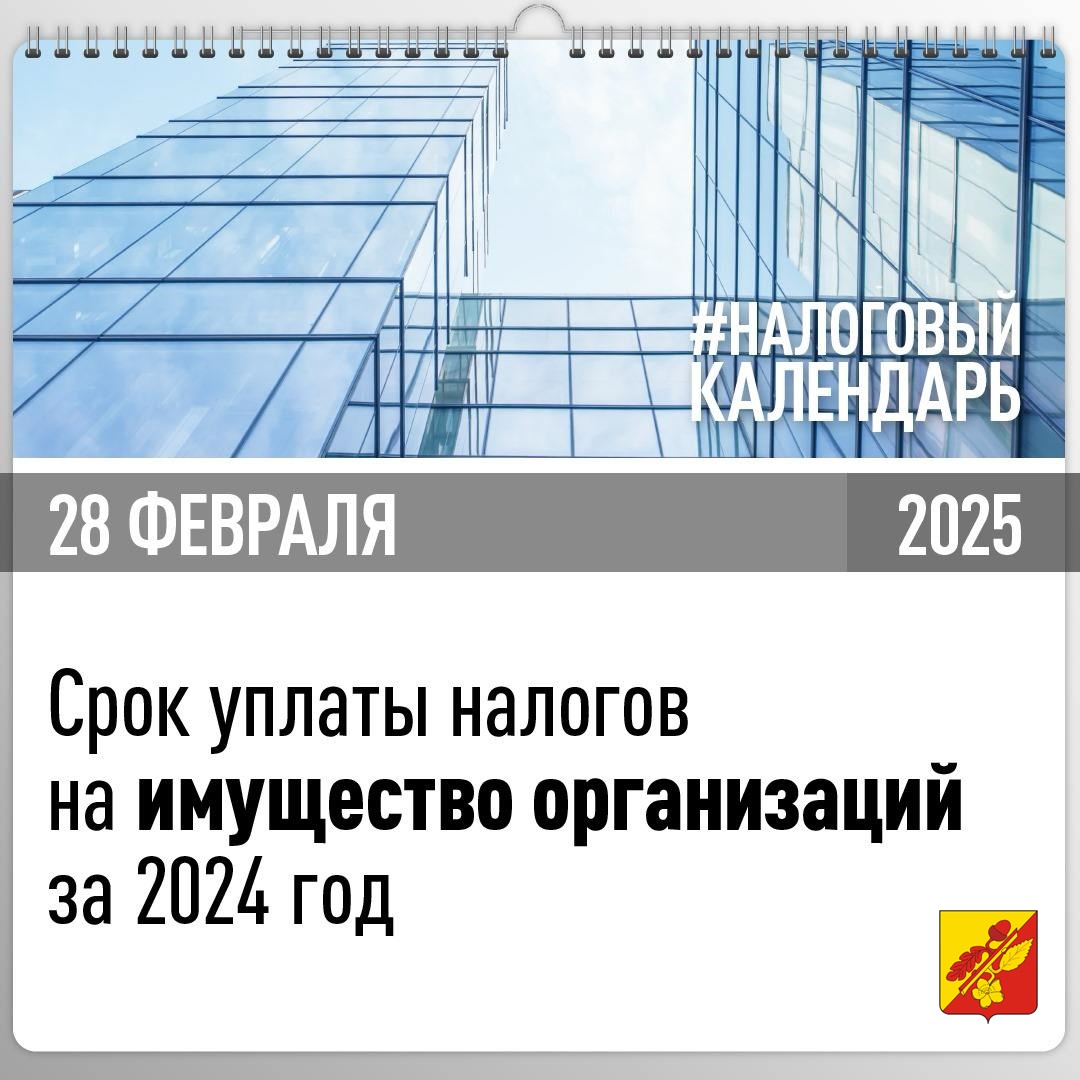 #НАЛОГОВЫЙ КАЛЕНДАРЬ

28 ФЕВРАЛЯ

2025

Срок уплаты налогов на имущество организаций за 2024 год